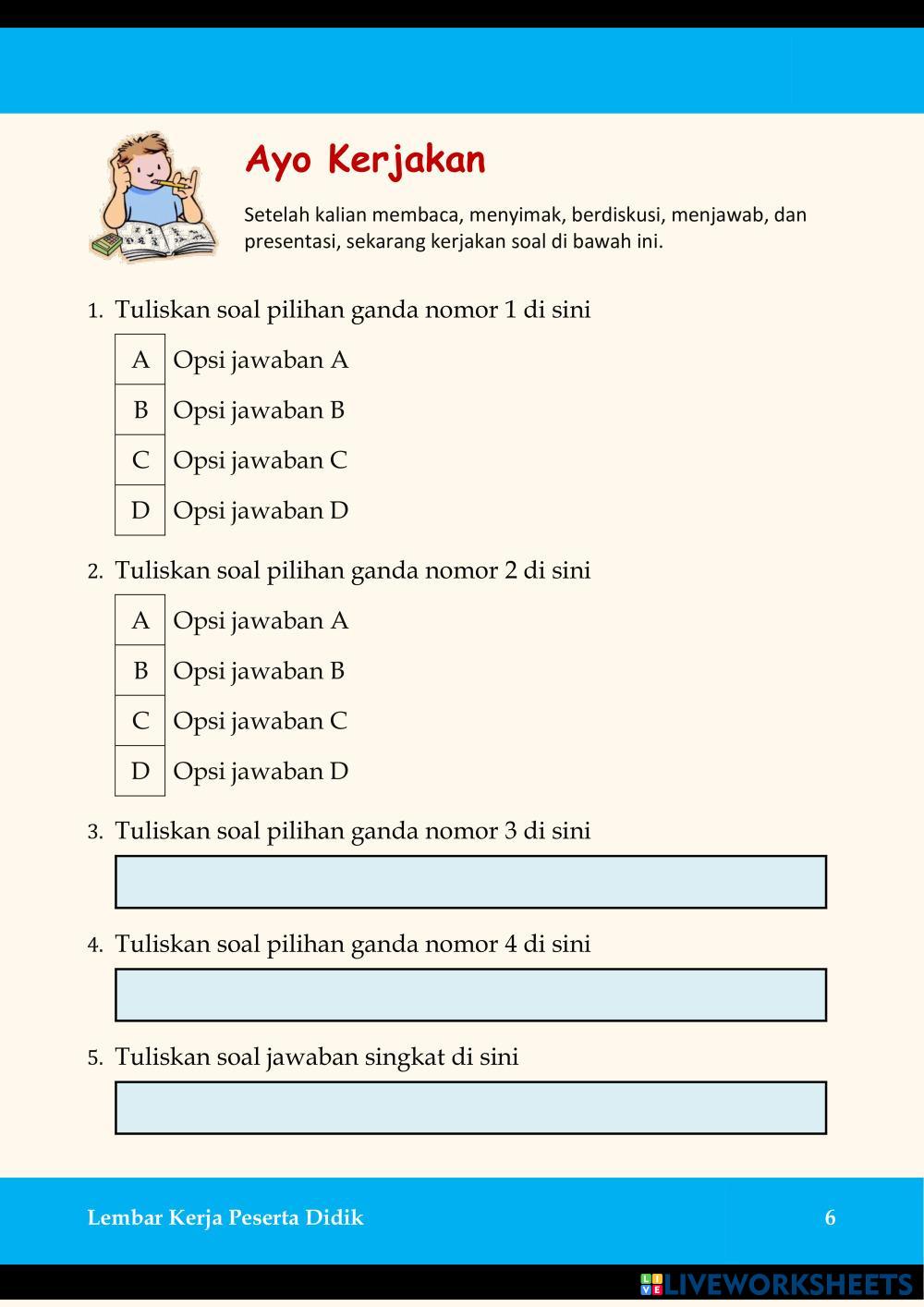 Ayo Kerjakan

Setelah kalian membaca, menyimak, berdiskusi, menjawab, dan presentasi, sekarang kerjakan soal di bawah ini.

1. Tuliskan soal pilihan ganda nomor 1 di sini

| A | Opsi jawaban A |
|---|---|
| B | Opsi jawaban B |
| C | Opsi jawaban C |
| D | Opsi jawaban D |

2. Tuliskan soal pilihan ganda nomor 2 di sini

| A | Opsi jawaban A |
|---|---|
| B | Opsi jawaban B |
| C | Opsi jawaban C |
| D | Opsi jawaban D |

3. Tuliskan soal pilihan ganda nomor 3 di sini

4. Tuliskan soal pilihan ganda nomor 4 di sini

5. Tuliskan soal jawaban singkat di sini

Lembar Kerja Peserta Didik 6

LIVEWORKSHEETS